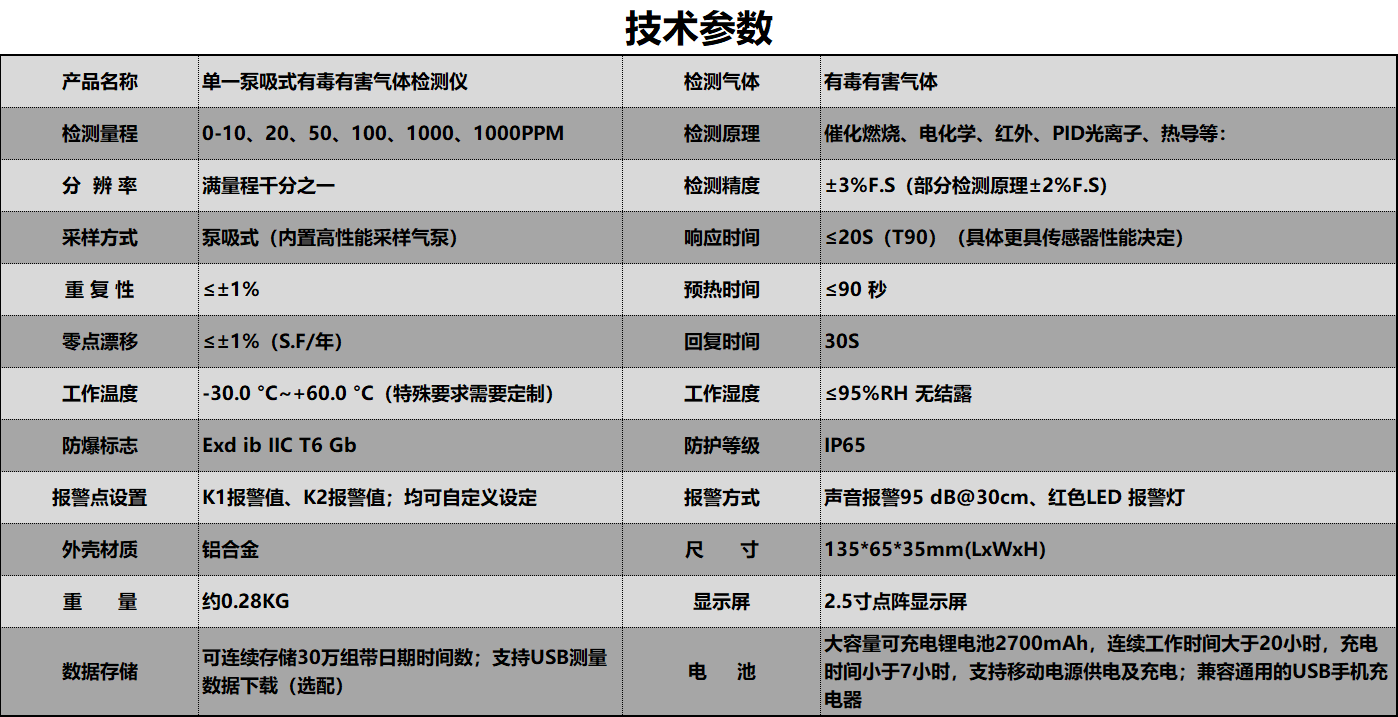 技术参数

| 产品名称 | 单一泵吸式有毒有害气体检测仪 | 检测气体 | 有毒有害气体 |
|---|---|---|---|
| 检测量程 | 0-10、20、50、100、1000、1000PPM | 检测原理 | 催化燃烧、电化学、红外、PID光离子、热导等: |
| 分 辨 率 | 满量程千分之一 | 检测精度 | ±3%F.S（部分检测原理±2%F.S) |
| 采样方式 | 泵吸式（内置高性能采样气泵） | 响应时间 | ≤20S（T90）（具体更具传感器性能决定） |
| 重 复 性 | ≤±1% | 预热时间 | ≤90 秒 |
| 零点漂移 | ≤±1%（S.F/年） | 回复时间 | 30S |
| 工作温度 | -30.0 °C~+60.0 °C（特殊要求需要定制） | 工作湿度 | ≤95%RH 无结露 |
| 防爆标志 | Exd ib IIC T6 Gb | 防护等级 | IP65 |
| 报警点设置 | K1报警值、K2报警值；均可自定义设定 | 报警方式 | 声音报警95 dB@30cm、红色LED 报警灯 |
| 外壳材质 | 铝合金 | 尺 寸 | 135*65*35mm(LxWxH) |
| 重 量 | 约0.28KG | 显示屏 | 2.5寸点阵显示屏 |
| 数据存储 | 可连续存储30万组带日期时间数；支持USB测量数据下载（选配） | 电 池 | 大容量可充电锂电池2700mAh，连续工作时间大于20小时，充电时间小于7小时，支持移动电源供电及充电；兼容通用的USB手机充电器 |